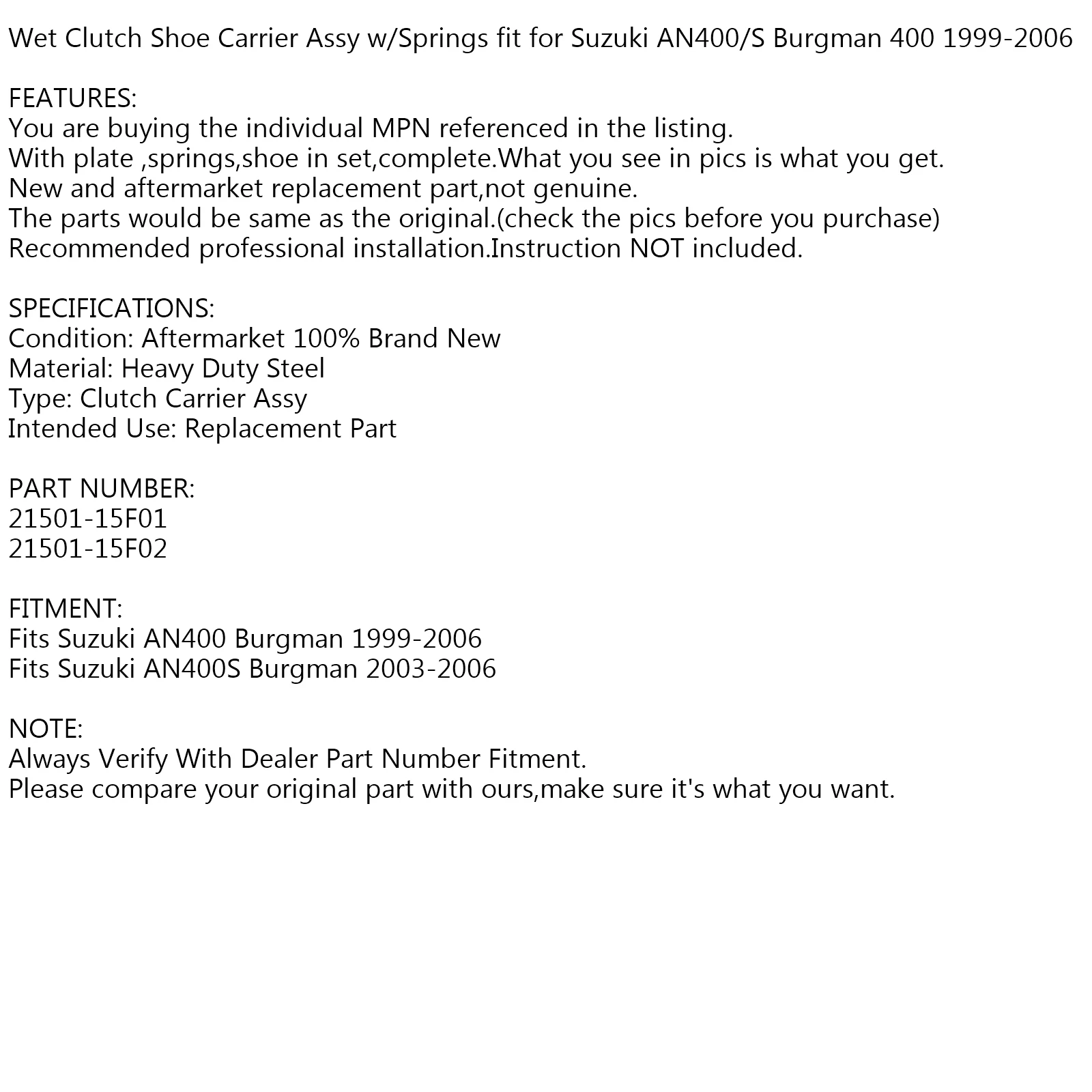 Wet Clutch Shoe Carrier Assy w/Springs fit for Suzuki AN400/S Burgman 400 1999-2006

FEATURES:
You are buying the individual MPN referenced in the listing.
With plate ,springs,shoe in set,complete.What you see in pics is what you get.
New and aftermarket replacement part,not genuine.
The parts would be same as the original.(check the pics before you purchase)
Recommended professional installation.Instruction NOT included.

SPECIFICATIONS:
Condition: Aftermarket 100% Brand New
Material: Heavy Duty Steel
Type: Clutch Carrier Assy
Intended Use: Replacement Part

PART NUMBER:
21501-15F01
21501-15F02

FITMENT:
Fits Suzuki AN400 Burgman 1999-2006
Fits Suzuki AN400S Burgman 2003-2006

NOTE:
Always Verify With Dealer Part Number Fitment.
Please compare your original part with ours,make sure it's what you want.